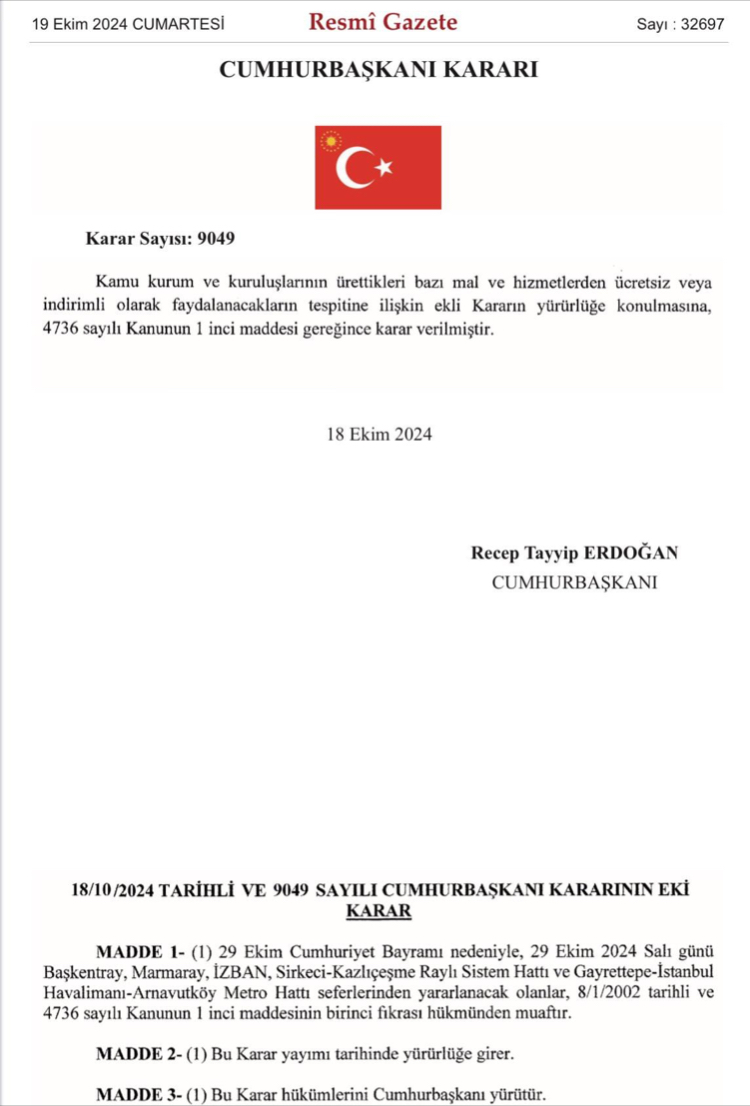 19 Ekim 2024 CUMARTESİ

Resmî Gazete

Sayı : 32697

CUMHURBAŞKANI KARARI

Karar Sayısı: 9049

Kamu kurum ve kuruluşlarının ürettikleri bazı mal ve hizmetlerden ücretsiz veya indirimli olarak faydalanacakların tespitine ilişkin ekli Kararın yürürlüğe konulmasına, 4736 sayılı Kanunun 1 inci maddesi gereğince karar verilmiştir.

18 Ekim 2024

Recep Tayyip ERDOĞAN
CUMHURBAŞKANI

18/10/2024 TARİHLİ VE 9049 SAYILI CUMHURBAŞKANI KARARININ EKİ
KARAR

MADDE 1- (1) 29 Ekim Cumhuriyet Bayramı nedeniyle, 29 Ekim 2024 Salı günü Başkentray, Marmaray, İZBAN, Sirkeci-Kazlıçeşme Raylı Sistem Hattı ve Gayrettepe-İstanbul Havalimanı-Arnavutköy Metro Hattı seferlerinden yararlanacak olanlar, 8/1/2002 tarihli ve 4736 sayılı Kanunun 1 inci maddesinin birinci fıkrası hükmünden muaftır.

MADDE 2- (1) Bu Karar yayımı tarihinde yürürlüğe girer.

MADDE 3- (1) Bu Karar hükümlerini Cumhurbaşkanı yürütür.